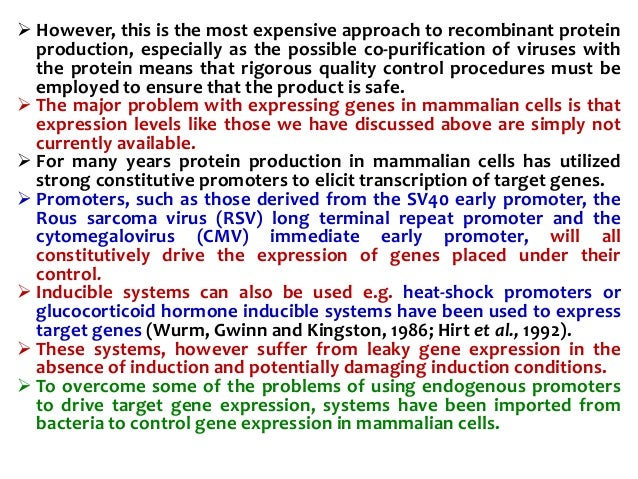 ➢ However, this is the most expensive approach to recombinant protein production, especially as the possible co-purification of viruses with the protein means that rigorous quality control procedures must be employed to ensure that the product is safe.
➢ The major problem with expressing genes in mammalian cells is that expression levels like those we have discussed above are simply not currently available.
➢ For many years protein production in mammalian cells has utilized strong constitutive promoters to elicit transcription of target genes.
➢ Promoters, such as those derived from the SV40 early promoter, the Rous sarcoma virus (RSV) long terminal repeat promoter and the cytomegalovirus (CMV) immediate early promoter, will all constitutively drive the expression of genes placed under their control.
➢ Inducible systems can also be used e.g. heat-shock promoters or glucocorticoid hormone inducible systems have been used to express target genes (Wurm, Gwinn and Kingston, 1986; Hirt et al., 1992).
➢ These systems, however suffer from leaky gene expression in the absence of induction and potentially damaging induction conditions.
➢ To overcome some of the problems of using endogenous promoters to drive target gene expression, systems have been imported from bacteria to control gene expression in mammalian cells.